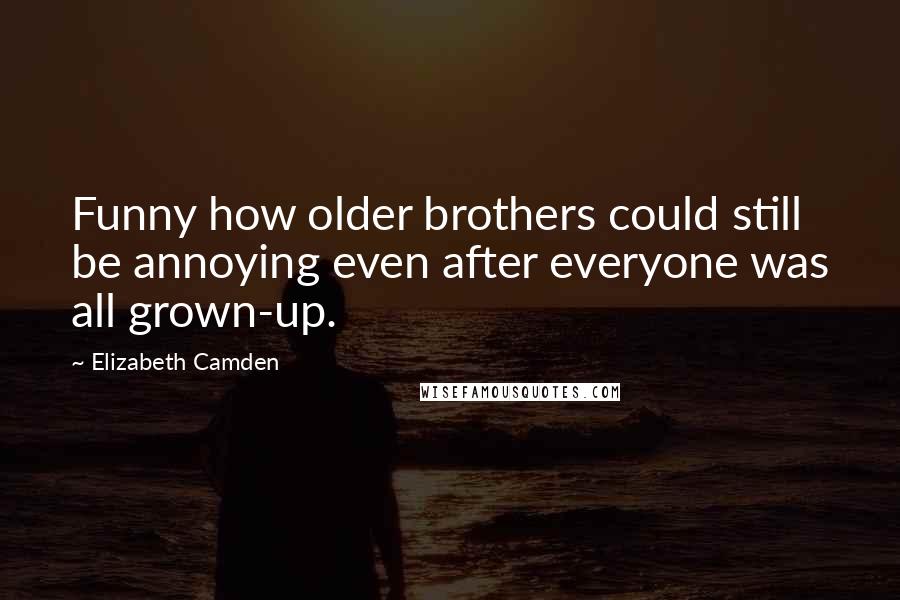 Funny how older brothers could still be annoying even after everyone was all grown-up.

~ Elizabeth Camden

WISEFAMOUSQUOTES.COM